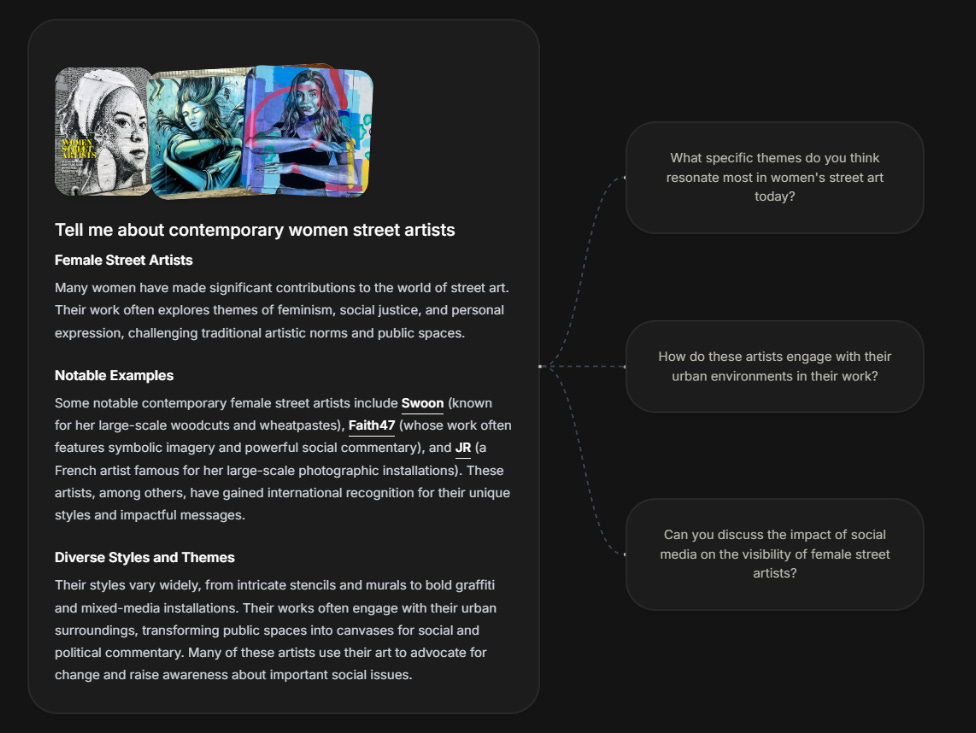 WOMEN STREET ARTISTS

Tell me about contemporary women street artists

Female Street Artists

Many women have made significant contributions to the world of street art. Their work often explores themes of feminism, social justice, and personal expression, challenging traditional artistic norms and public spaces.

Notable Examples

Some notable contemporary female street artists include Swoon (known for her large-scale woodcuts and wheatpastes), Faith47 (whose work often features symbolic imagery and powerful social commentary), and JR (a French artist famous for her large-scale photographic installations). These artists, among others, have gained international recognition for their unique styles and impactful messages.

Diverse Styles and Themes

Their styles vary widely, from intricate stencils and murals to bold graffiti and mixed-media installations. Their works often engage with their urban surroundings, transforming public spaces into canvases for social and political commentary. Many of these artists use their art to advocate for change and raise awareness about important social issues.

What specific themes do you think resonate most in women's street art today?

How do these artists engage with their urban environments in their work?

Can you discuss the impact of social media on the visibility of female street artists?